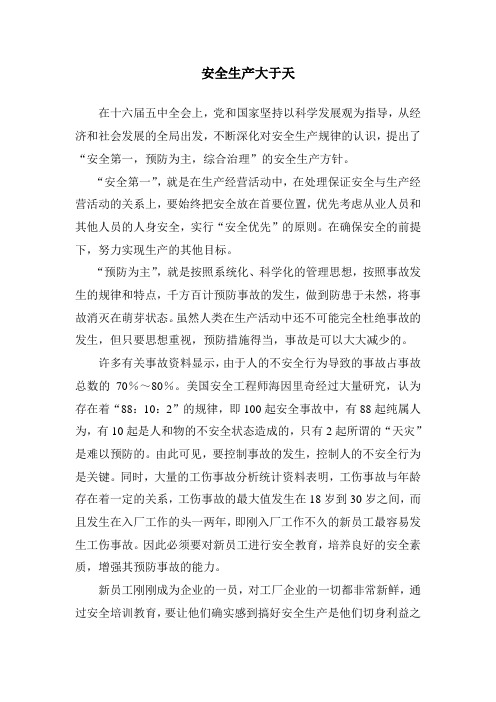 安全生产大于天

在十六届五中全会上，党和国家坚持以科学发展观为指导，从经济和社会发展的全局出发，不断深化对安全生产规律的认识，提出了“安全第一，预防为主，综合治理”的安全生产方针。

“安全第一”，就是在生产经营活动中，在处理保证安全与生产经营活动的关系上，要始终把安全放在首要位置，优先考虑从业人员和其他人员的人身安全，实行“安全优先”的原则。在确保安全的前提下，努力实现生产的其他目标。

“预防为主”，就是按照系统化、科学化的管理思想，按照事故发生的规律和特点，千方百计预防事故的发生，做到防患于未然，将事故消灭在萌芽状态。虽然人类在生产活动中还不可能完全杜绝事故的发生，但只要思想重视，预防措施得当，事故是可以大大减少的。

许多有关事故资料显示，由于人的不安全行为导致的事故占事故总数的 70%～80%。美国安全工程师海因里奇经过大量研究，认为存在着“88：10：2”的规律，即 100 起安全事故中，有 88 起纯属人为，有 10 起是人和物的不安全状态造成的，只有 2 起所谓的“天灾”是难以预防的。由此可见，要控制事故的发生，控制人的不安全行为是关键。同时，大量的工伤事故分析统计资料表明，工伤事故与年龄存在着一定的关系，工伤事故的最大值发生在 18 岁到 30 岁之间，而且发生在入厂工作的头一两年，即刚入厂工作不久的新员工最容易发生工伤事故。因此必须要对新员工进行安全教育，培养良好的安全素质，增强其预防事故的能力。

新员工刚刚成为企业的一员，对工厂企业的一切都非常新鲜，通过安全培训教育，要让他们确实感到搞好安全生产是他们切身利益之